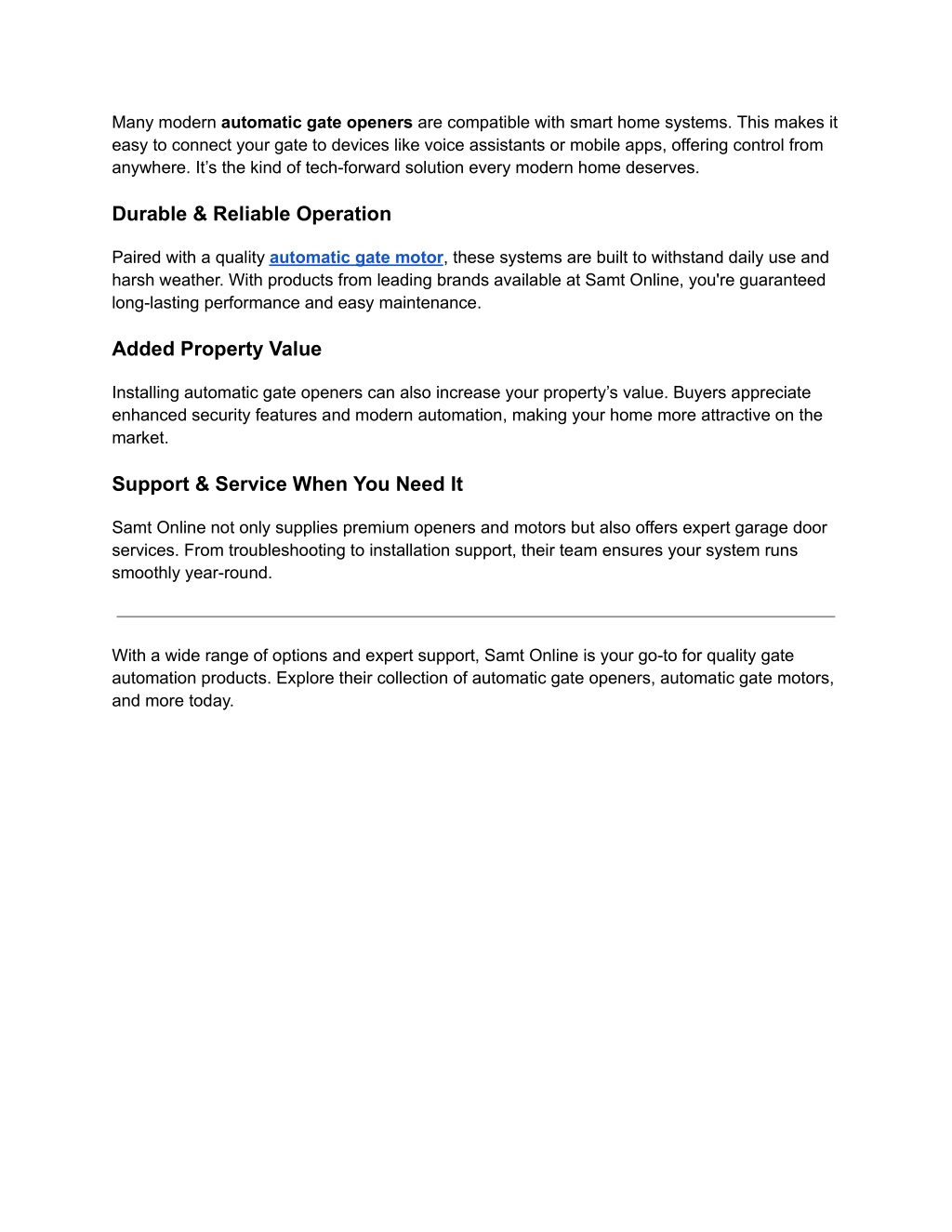 Many modern automatic gate openers are compatible with smart home systems. This makes it easy to connect your gate to devices like voice assistants or mobile apps, offering control from anywhere. It’s the kind of tech-forward solution every modern home deserves.

Durable & Reliable Operation

Paired with a quality automatic gate motor, these systems are built to withstand daily use and harsh weather. With products from leading brands available at Samt Online, you're guaranteed long-lasting performance and easy maintenance.

Added Property Value

Installing automatic gate openers can also increase your property’s value. Buyers appreciate enhanced security features and modern automation, making your home more attractive on the market.

Support & Service When You Need It

Samt Online not only supplies premium openers and motors but also offers expert garage door services. From troubleshooting to installation support, their team ensures your system runs smoothly year-round.

With a wide range of options and expert support, Samt Online is your go-to for quality gate automation products. Explore their collection of automatic gate openers, automatic gate motors, and more today.